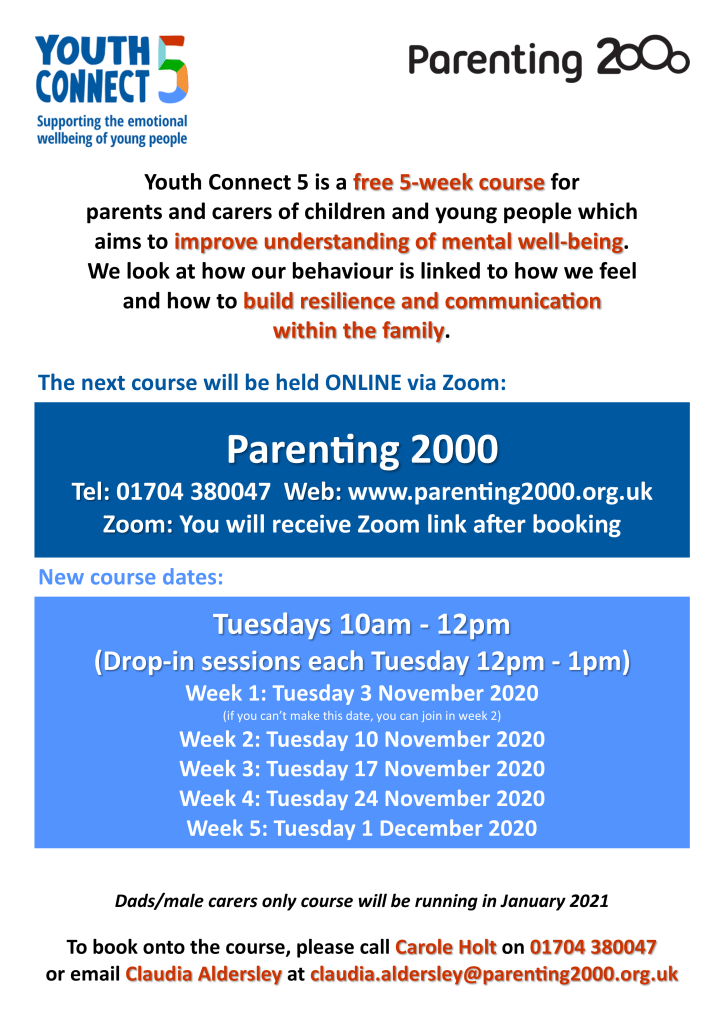 YOUTH CONNECT 5
Supporting the emotional wellbeing of young people

Parenting 2000

Youth Connect 5 is a free 5-week course for parents and carers of children and young people which aims to improve understanding of mental well-being. We look at how our behaviour is linked to how we feel and how to build resilience and communication within the family.

The next course will be held ONLINE via Zoom:

Parenting 2000
Tel: 01704 380047 Web: www.parenting2000.org.uk
Zoom: You will receive Zoom link after booking

New course dates:

Tuesdays 10am - 12pm
(Drop-in sessions each Tuesday 12pm - 1pm)
Week 1: Tuesday 3 November 2020
(if you can't make this date, you can join in week 2)
Week 2: Tuesday 10 November 2020
Week 3: Tuesday 17 November 2020
Week 4: Tuesday 24 November 2020
Week 5: Tuesday 1 December 2020

Dads/male carers only course will be running in January 2021

To book onto the course, please call Carole Holt on 01704 380047 or email Claudia Aldersley at claudia.aldersley@parenting2000.org.uk